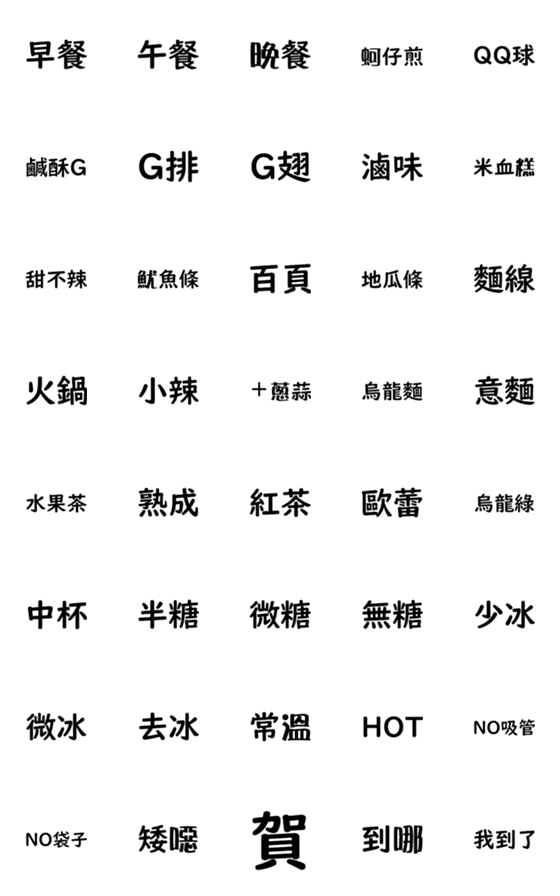 早餐 午餐 晚餐 蚵仔煎 QQ球

鹹酥G G排 G翅 滷味 米血糕

甜不辣 魷魚條 百頁 地瓜條 麵線

火鍋 小辣 ＋蔥蒜 烏龍麵 意麵

水果茶 熟成 紅茶 歐蕾 烏龍綠

中杯 半糖 微糖 無糖 少冰

微冰 去冰 常溫 HOT NO吸管

NO袋子 矮噁 賀 到哪 我到了